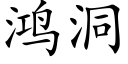 鸿洞